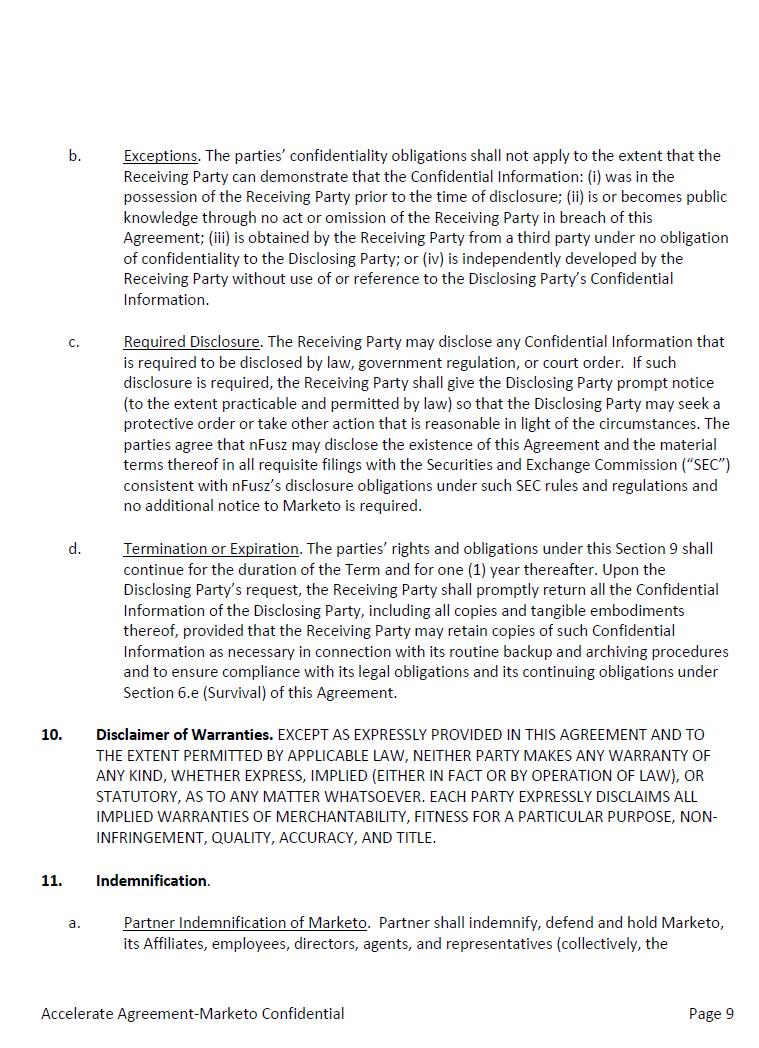 b. Exceptions. The parties' confidentiality obligations shall not apply to the extent that the Receiving Party can demonstrate that the Confidential Information: (i) was in the possession of the Receiving Party prior to the time of disclosure; (ii) is or becomes public knowledge through no act or omission of the Receiving Party in breach of this Agreement; (iii) is obtained by the Receiving Party from a third party under no obligation of confidentiality to the Disclosing Party; or (iv) is independently developed by the Receiving Party without use of or reference to the Disclosing Party's Confidential Information.

c. Required Disclosure. The Receiving Party may disclose any Confidential Information that is required to be disclosed by law, government regulation, or court order. If such disclosure is required, the Receiving Party shall give the Disclosing Party prompt notice (to the extent practicable and permitted by law) so that the Disclosing Party may seek a protective order or take other action that is reasonable in light of the circumstances. The parties agree that nFusz may disclose the existence of this Agreement and the material terms thereof in all requisite filings with the Securities and Exchange Commission ("SEC") consistent with nFusz's disclosure obligations under such SEC rules and regulations and no additional notice to Marketo is required.

d. Termination or Expiration. The parties' rights and obligations under this Section 9 shall continue for the duration of the Term and for one (1) year thereafter. Upon the Disclosing Party's request, the Receiving Party shall promptly return all the Confidential Information of the Disclosing Party, including all copies and tangible embodiments thereof, provided that the Receiving Party may retain copies of such Confidential Information as necessary in connection with its routine backup and archiving procedures and to ensure compliance with its legal obligations and its continuing obligations under Section 6.e (Survival) of this Agreement.

10. Disclaimer of Warranties. EXCEPT AS EXPRESSLY PROVIDED IN THIS AGREEMENT AND TO THE EXTENT PERMITTED BY APPLICABLE LAW, NEITHER PARTY MAKES ANY WARRANTY OF ANY KIND, WHETHER EXPRESS, IMPLIED (EITHER IN FACT OR BY OPERATION OF LAW), OR STATUTORY, AS TO ANY MATTER WHATSOEVER. EACH PARTY EXPRESSLY DISCLAIMS ALL IMPLIED WARRANTIES OF MERCHANTABILITY, FITNESS FOR A PARTICULAR PURPOSE, NON-INFRINGEMENT, QUALITY, ACCURACY, AND TITLE.

11. Indemnification.

a. Partner Indemnification of Marketo. Partner shall indemnify, defend and hold Marketo, its Affiliates, employees, directors, agents, and representatives (collectively, the

Accelerate Agreement-Marketo Confidential

Page 9